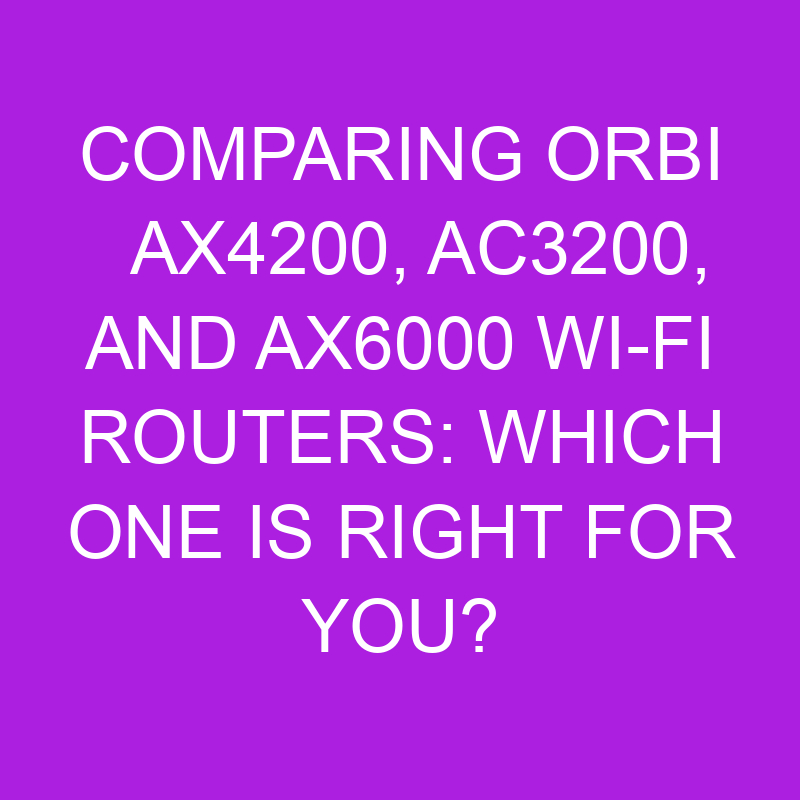 COMPARING ORBI AX4200, AC3200, AND AX6000 WI-FI ROUTERS: WHICH ONE IS RIGHT FOR YOU?